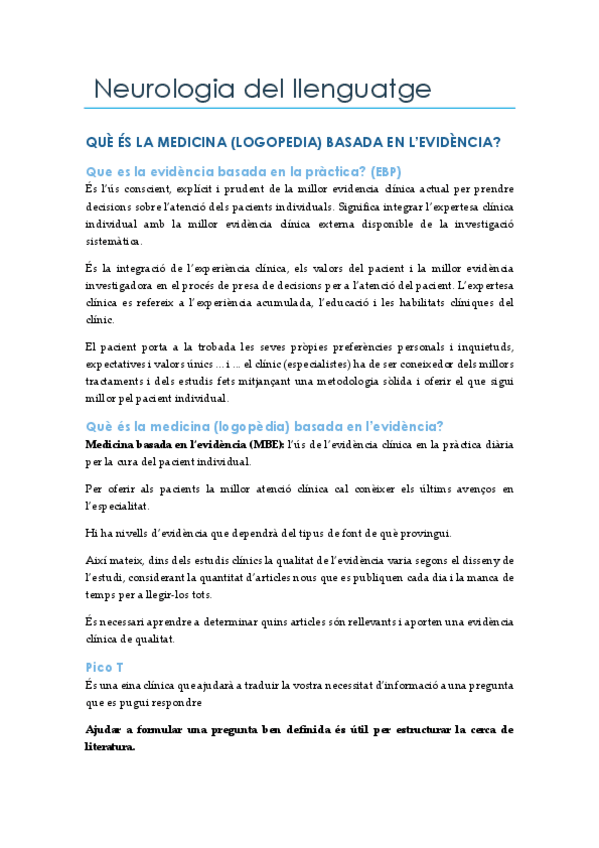 Neurologia del llenguatge

QUÈ ÉS LA MEDICINA (LOGOPEDIA) BASADA EN L'EVIDÈNCIA?

Que es la evidència basada en la pràctica? (EBP)

És l'ús conscient, explícit i prudent de la millor evidencia clínica actual per prendre decisions sobre l'atenció dels pacients individuals. Significa integrar l'expertesa clínica individual amb la millor evidència clínica externa disponible de la investigació sistemàtica.

És la integració de l'experiència clínica, els valors del pacient i la millor evidència investigadora en el procés de presa de decisions per a l'atenció del pacient. L'expertesa clínica es refereix a l'experiència acumulada, l'educació i les habilitats clíniques del clínic.

El pacient porta a la trobada les seves pròpies preferències personals i inquietuds, expectatives i valors únics ... i ... el clínic (especialistes) ha de ser coneixedor dels millors tractaments i dels estudis fets mitjançant una metodologia sòlida i oferir el que sigui millor pel pacient individual.

Què és la medicina (logopèdia) basada en l'evidència?

Medicina basada en l'evidència (MBE): l'ús de l'evidència clínica en la pràctica diària per la cura del pacient individual.

Per oferir als pacients la millor atenció clínica cal conèixer els últims avenços en l'especialitat.

Hi ha nivells d'evidència que dependrà del tipus de font de què provingui.

Així mateix, dins dels estudis clínics la qualitat de l'evidència varia segons el disseny de l'estudi, considerant la quantitat d'articles nous que es publiquen cada dia i la manca de temps per a llegir-los tots.

És necessari aprendre a determinar quins articles són rellevants i aporten una evidència clínica de qualitat.

Pico T

És una eina clínica que ajudarà a traduir la vostra necessitat d'informació a una pregunta que es pugui respondre

Ajudar a formular una pregunta ben definida és útil per estructurar la cerca de literatura.